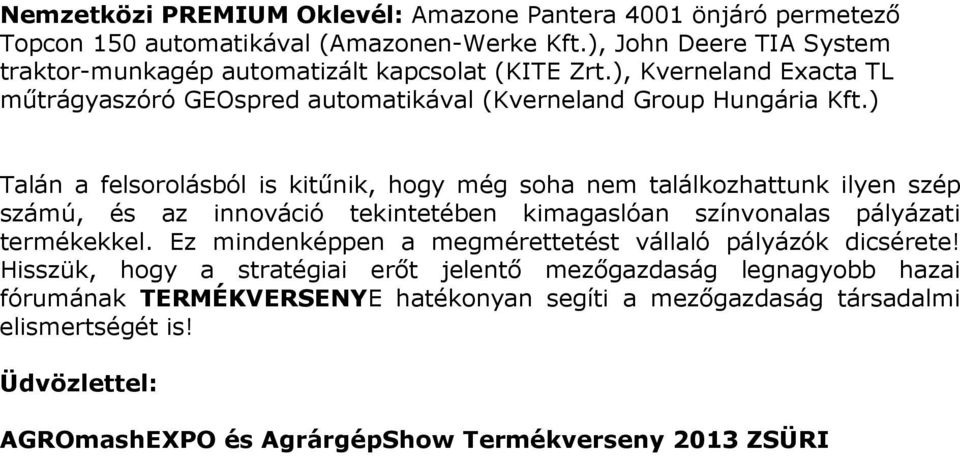 Nemzetközi PREMIUM Oklevél: Amazone Pantera 4001 önjáró permetező Topcon 150 automatikával (Amazonen-Werke Kft.), John Deere TIA System traktor-munkagép automatizált kapcsolat (KITE Zrt.), Kverneland Exacta TL műtrágyaszóró GEOspred automatikával (Kverneland Group Hungária Kft.)

Talán a felsorolásból is kitűnik, hogy még soha nem találkozhattunk ilyen szép számú, és az innováció tekintetében kimagaslóan színvonalas pályázati termékekkel. Ez mindenképpen a megmérettetést vállaló pályázók dicsérete! Hisszük, hogy a stratégiai erőt jelentő mezőgazdaság legnagyobb hazai fórumának TERMÉKVERSENYE hatékonyan segíti a mezőgazdaság társadalmi elismertségét is!

Üdvözlettel:

AGROmashEXPO és AgrárgépShow Termékverseny 2013 ZSÜRI